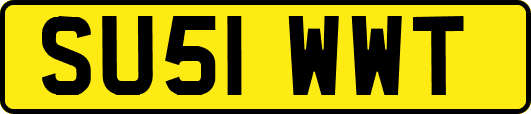 SU51 WWT